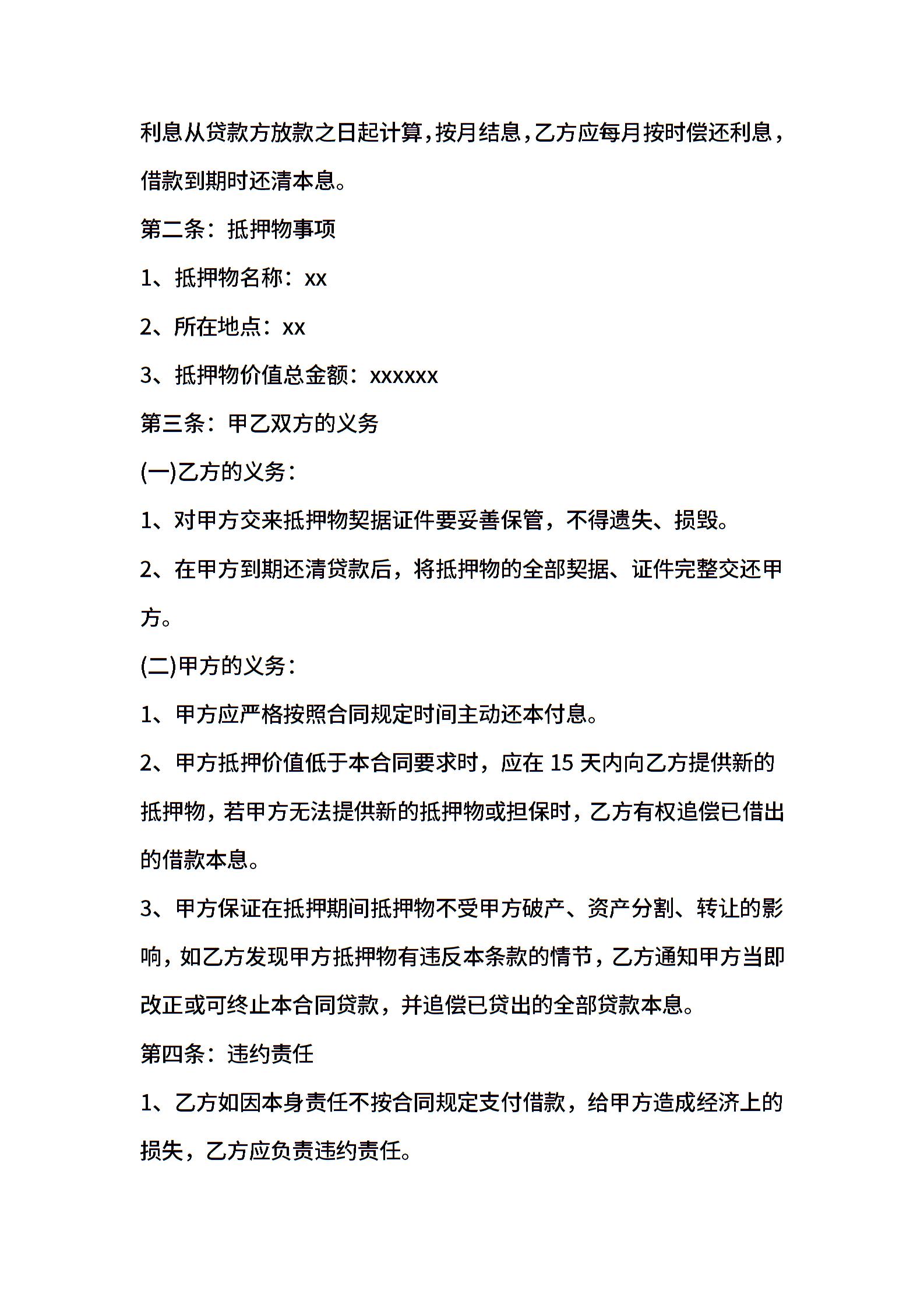 利息从贷款方放款之日起计算，按月结息，乙方应每月按时偿还利息，借款到期时还清本息。

第二条：抵押物事项

1、抵押物名称：xx

2、所在地点：xx

3、抵押物价值总金额：xxxxxx

第三条：甲乙双方的义务

(一)乙方的义务：

1、对甲方交来抵押物契据证件要妥善保管，不得遗失、损毁。

2、在甲方到期还清贷款后，将抵押物的全部契据、证件完整交还甲方。

(二)甲方的义务：

1、甲方应严格按照合同规定时间主动还本付息。

2、甲方抵押价值低于本合同要求时，应在 15 天内向乙方提供新的抵押物，若甲方无法提供新的抵押物或担保时，乙方有权追偿已借出的借款本息。

3、甲方保证在抵押期间抵押物不受甲方破产、资产分割、转让的影响，如乙方发现甲方抵押物有违反本条款的情节，乙方通知甲方当即改正或可终止本合同贷款，并追偿已贷出的全部贷款本息。

第四条：违约责任

1、乙方如因本身责任不按合同规定支付借款，给甲方造成经济上的损失，乙方应负责违约责任。